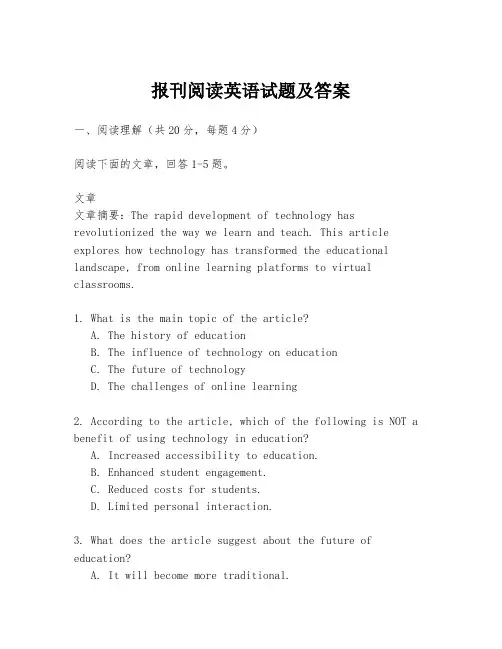 报刊阅读英语试题及答案

一、阅读理解（共20分，每题4分）

阅读下面的文章，回答1-5题。

文章
文章摘要：The rapid development of technology has revolutionized the way we learn and teach. This article explores how technology has transformed the educational landscape, from online learning platforms to virtual classrooms.

1. What is the main topic of the article?
A. The history of education
B. The influence of technology on education
C. The future of technology
D. The challenges of online learning

2. According to the article, which of the following is NOT a benefit of using technology in education?
A. Increased accessibility to education.
B. Enhanced student engagement.
C. Reduced costs for students.
D. Limited personal interaction.

3. What does the article suggest about the future of education?
A. It will become more traditional.